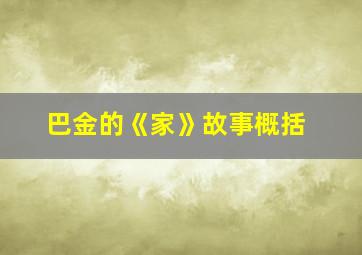 巴金的《家》故事概括